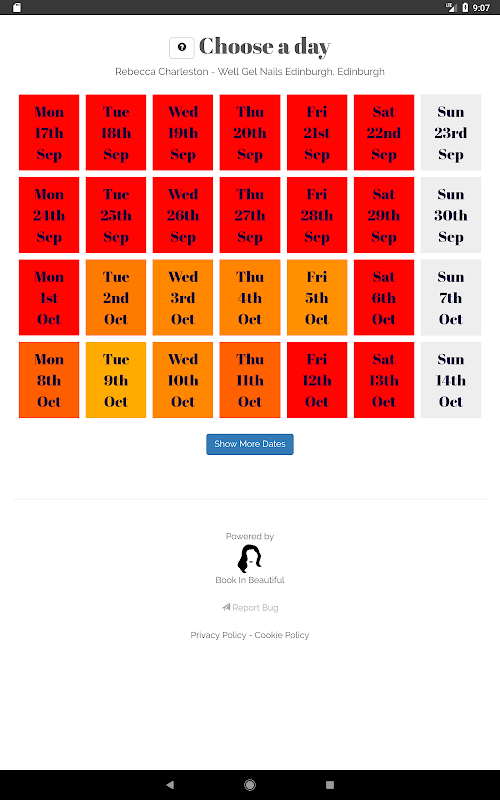 9:07

? Choose a day

Rebecca Charleston - Well Gel Nails Edinburgh, Edinburgh

| Mon 17th Sep | Tue 18th Sep | Wed 19th Sep | Thu 20th Sep | Fri 21st Sep | Sat 22nd Sep | Sun 23rd Sep |
|---|---|---|---|---|---|---|
| Mon 24th Sep | Tue 25th Sep | Wed 26th Sep | Thu 27th Sep | Fri 28th Sep | Sat 29th Sep | Sun 30th Sep |
| Mon 1st Oct | Tue 2nd Oct | Wed 3rd Oct | Thu 4th Oct | Fri 5th Oct | Sat 6th Oct | Sun 7th Oct |
| Mon 8th Oct | Tue 9th Oct | Wed 10th Oct | Thu 11th Oct | Fri 12th Oct | Sat 13th Oct | Sun 14th Oct |

Show More Dates

Powered by

Book In Beautiful

Report Bug

Privacy Policy - Cookie Policy